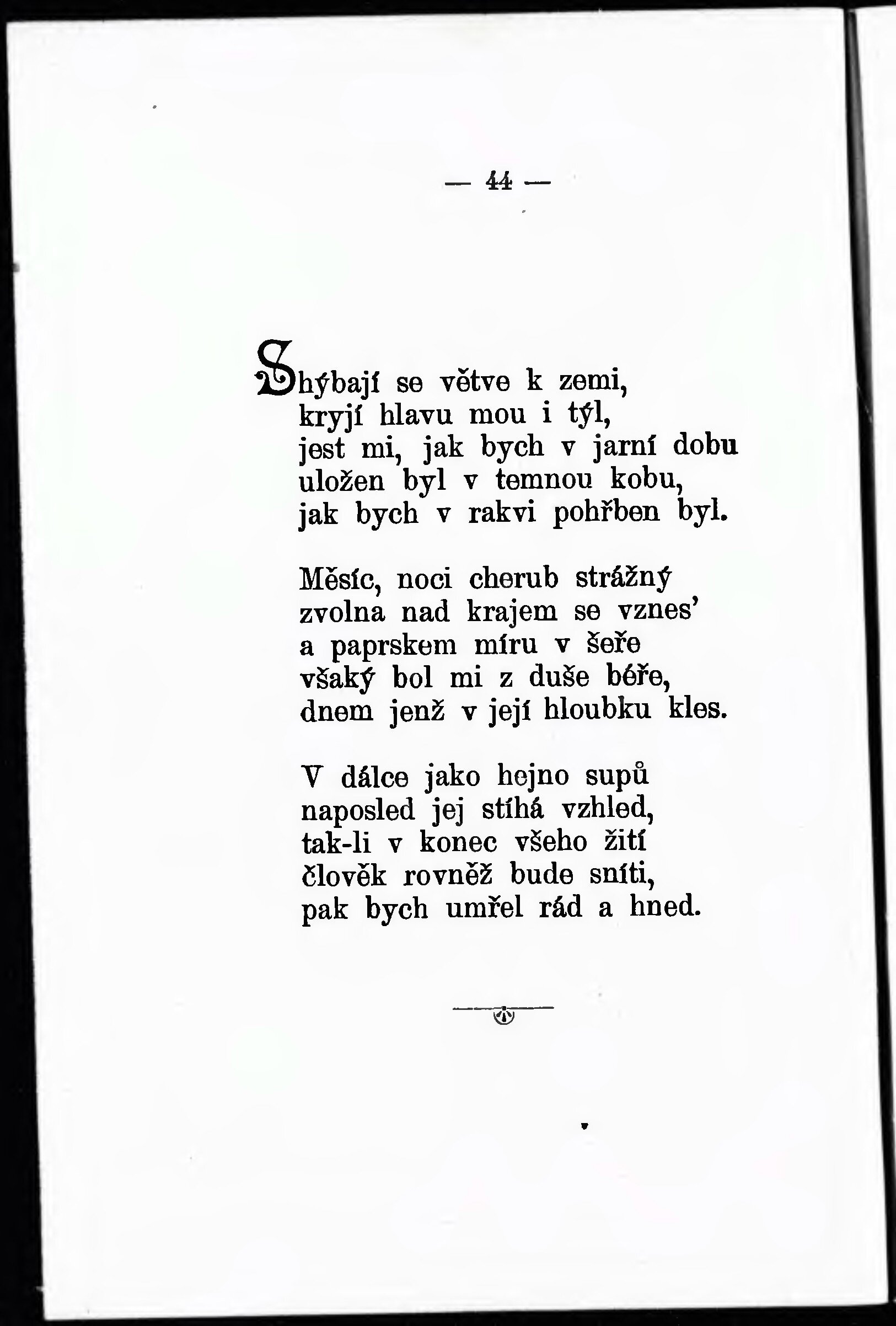 — 44 —

Shýbají se větve k zemi,
kryjí hlavu mou i týl,
jest mi, jak bych v jarní dobu
uložen byl v temnou kobu,
jak bych v rakvi pohřben byl.

Měsíc, noci cherub strážný
zvolna nad krajem se vznes'
a paprskem míru v šeře
všaký bol mi z duše béře,
dnem jenž v její hloubku kles.

V dálce jako hejno supů
naposled jej stíhá vzhled,
tak-li v konec všeho žití
člověk rovněž bude sníti,
pak bych umřel rád a hned.